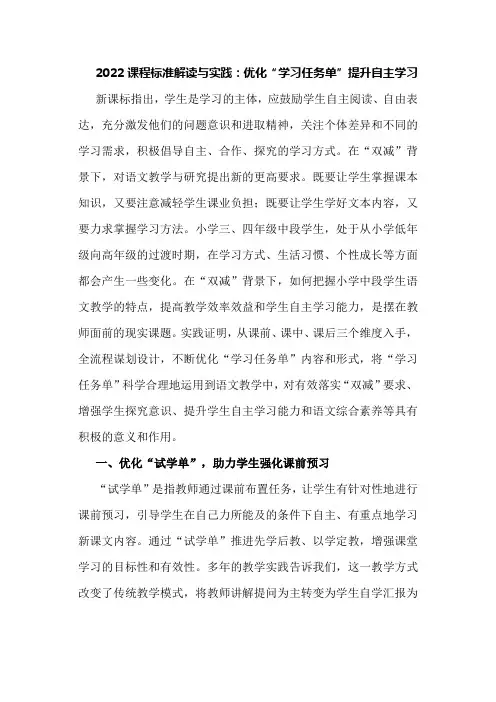 2022课程标准解读与实践：优化“学习任务单”提升自主学习

新课标指出，学生是学习的主体，应鼓励学生自主阅读、自由表达，充分激发他们的问题意识和进取精神，关注个体差异和不同的学习需求，积极倡导自主、合作、探究的学习方式。在“双减”背景下，对语文教学与研究提出新的更高要求。既要让学生掌握课本知识，又要注意减轻学生课业负担；既要让学生学好文本内容，又要力求掌握学习方法。小学三、四年级中段学生，处于从小学低年级向高年级的过渡时期，在学习方式、生活习惯、个性成长等方面都会产生一些变化。在“双减”背景下，如何把握小学中段学生语文教学的特点，提高教学效率效益和学生自主学习能力，是摆在教师面前的现实课题。实践证明，从课前、课中、课后三个维度入手，全流程谋划设计，不断优化“学习任务单”内容和形式，将“学习任务单”科学合理地运用到语文教学中，对有效落实“双减”要求、增强学生探究意识、提升学生自主学习能力和语文综合素养等具有积极的意义和作用。

一、优化“试学单”，助力学生强化课前预习

“试学单”是指教师通过课前布置任务，让学生有针对性地进行课前预习，引导学生在自己力所能及的条件下自主、有重点地学习新课文内容。通过“试学单”推进先学后教、以学定教，增强课堂学习的目标性和有效性。多年的教学实践告诉我们，这一教学方式改变了传统教学模式，将教师讲解提问为主转变为学生自学汇报为